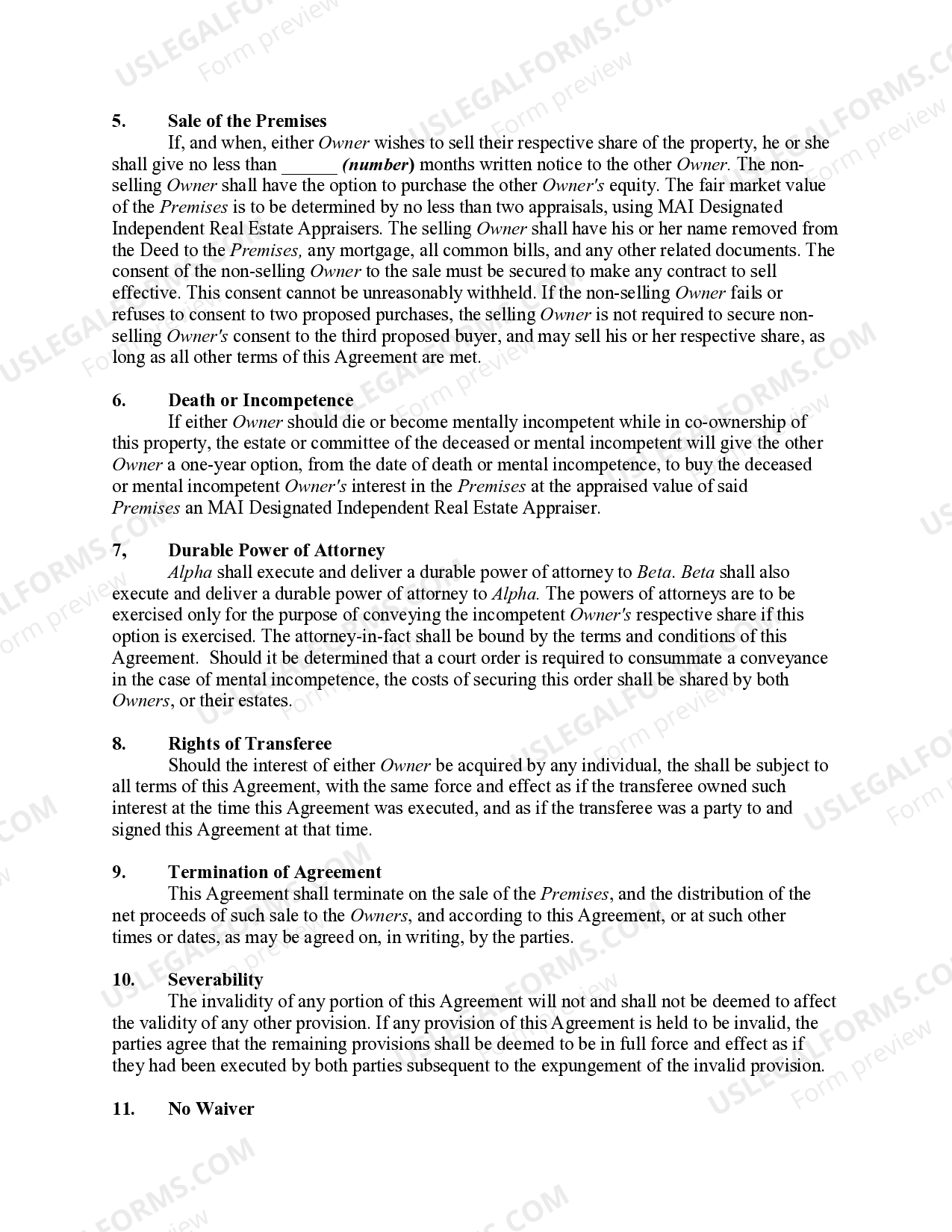 USLEGALFORMS.COM Form preview

5. Sale of the Premises

If, and when, either Owner wishes to sell their respective share of the property, he or she shall give no less than ______ (number) months written notice to the other Owner. The non-selling Owner shall have the option to purchase the other Owner's equity. The fair market value of the Premises is to be determined by no less than two appraisals, using MAI Designated Independent Real Estate Appraisers. The selling Owner shall have his or her name removed from the Deed to the Premises, any mortgage, all common bills, and any other related documents. The consent of the non-selling Owner to the sale must be secured to make any contract to sell effective. This consent cannot be unreasonably withheld. If the non-selling Owner fails or refuses to consent to two proposed purchases, the selling Owner is not required to secure non-selling Owner's consent to the third proposed buyer, and may sell his or her respective share, as long as all other terms of this Agreement are met.

6. Death or Incompetence

If either Owner should die or become mentally incompetent while in co-ownership of this property, the estate or committee of the deceased or mental incompetent will give the other Owner a one-year option, from the date of death or mental incompetence, to buy the deceased or mental incompetent Owner's interest in the Premises at the appraised value of said Premises an MAI Designated Independent Real Estate Appraiser.

7, Durable Power of Attorney

Alpha shall execute and deliver a durable power of attorney to Beta. Beta shall also execute and deliver a durable power of attorney to Alpha. The powers of attorneys are to be exercised only for the purpose of conveying the incompetent Owner's respective share if this option is exercised. The attorney-in-fact shall be bound by the terms and conditions of this Agreement. Should it be determined that a court order is required to consummate a conveyance in the case of mental incompetence, the costs of securing this order shall be shared by both Owners, or their estates.

8. Rights of Transferee

Should the interest of either Owner be acquired by any individual, the shall be subject to all terms of this Agreement, with the same force and effect as if the transferee owned such interest at the time this Agreement was executed, and as if the transferee was a party to and signed this Agreement at that time.

9. Termination of Agreement

This Agreement shall terminate on the sale of the Premises, and the distribution of the net proceeds of such sale to the Owners, and according to this Agreement, or at such other times or dates, as may be agreed on, in writing, by the parties.

10. Severability

The invalidity of any portion of this Agreement will not and shall not be deemed to affect the validity of any other provision. If any provision of this Agreement is held to be invalid, the parties agree that the remaining provisions shall be deemed to be in full force and effect as if they had been executed by both parties subsequent to the expungement of the invalid provision.

11. No Waiver